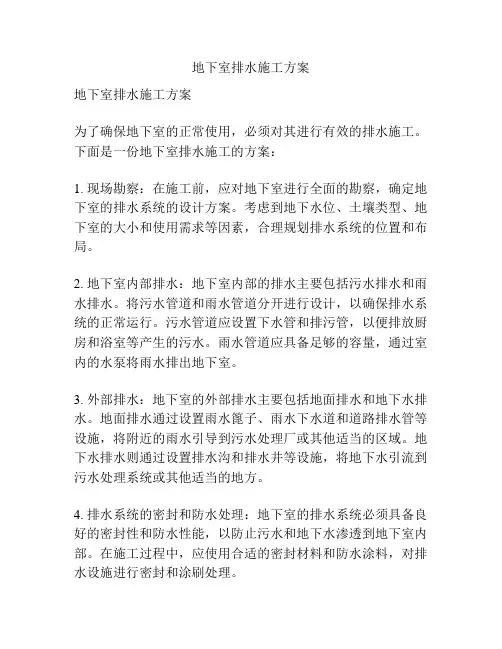 地下室排水施工方案

地下室排水施工方案

为了确保地下室的正常使用，必须对其进行有效的排水施工。下面是一份地下室排水施工的方案：

1. 现场勘察：在施工前，应对地下室进行全面的勘察，确定地下室的排水系统的设计方案。考虑到地下水位、土壤类型、地下室的大小和使用需求等因素，合理规划排水系统的位置和布局。

2. 地下室内部排水：地下室内部的排水主要包括污水排水和雨水排水。将污水管道和雨水管道分开进行设计，以确保排水系统的正常运行。污水管道应设置下水管和排污管，以便排放厨房和浴室等产生的污水。雨水管道应具备足够的容量，通过室内的水泵将雨水排出地下室。

3. 外部排水：地下室的外部排水主要包括地面排水和地下水排水。地面排水通过设置雨水篦子、雨水下水道和道路排水管等设施，将附近的雨水引导到污水处理厂或其他适当的区域。地下水排水则通过设置排水沟和排水井等设施，将地下水引流到污水处理系统或其他适当的地方。

4. 排水系统的密封和防水处理：地下室的排水系统必须具备良好的密封性和防水性能，以防止污水和地下水渗透到地下室内部。在施工过程中，应使用合适的密封材料和防水涂料，对排水设施进行密封和涂刷处理。